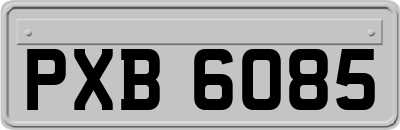 PXB 6085